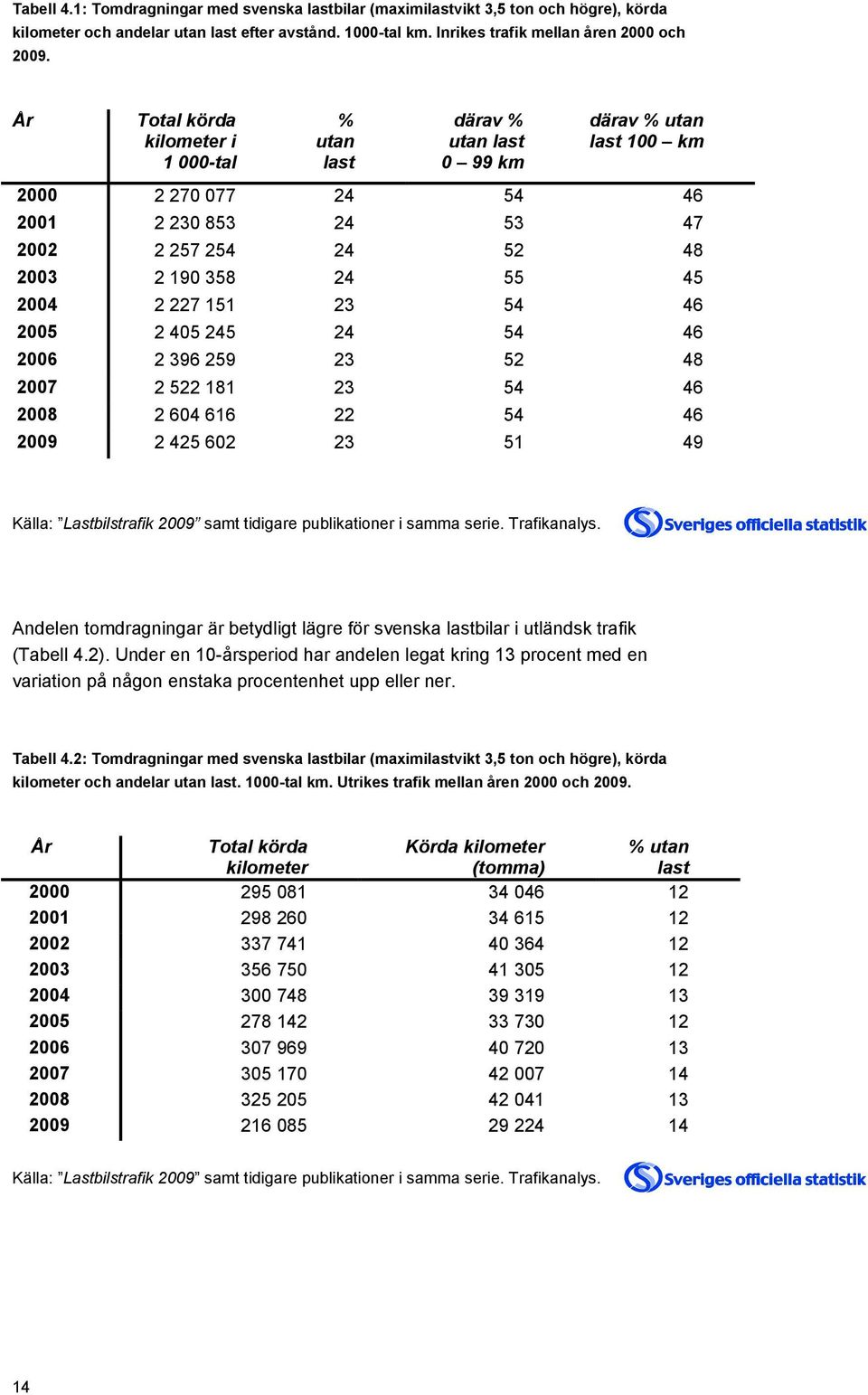 Tabell 4.1: Tomdragningar med svenska lastbilar (maximilastvikt 3,5 ton och högre), körda kilometer och andelar utan last efter avstånd. 1000-tal km. Inrikes trafik mellan åren 2000 och 2009.

| År | Total körda kilometer i 1 000-tal | % utan last | därav % utan last 0 – 99 km | därav % utan last 100 – km |
|---|---|---|---|---|
| 2000 | 2 270 077 | 24 | 54 | 46 |
| 2001 | 2 230 853 | 24 | 53 | 47 |
| 2002 | 2 257 254 | 24 | 52 | 48 |
| 2003 | 2 190 358 | 24 | 55 | 45 |
| 2004 | 2 227 151 | 23 | 54 | 46 |
| 2005 | 2 405 245 | 24 | 54 | 46 |
| 2006 | 2 396 259 | 23 | 52 | 48 |
| 2007 | 2 522 181 | 23 | 54 | 46 |
| 2008 | 2 604 616 | 22 | 54 | 46 |
| 2009 | 2 425 602 | 23 | 51 | 49 |

Källa: ”Lastbilstrafik 2009” samt tidigare publikationer i samma serie. Trafikanalys. Sveriges officiella statistik

Andelen tomdragningar är betydligt lägre för svenska lastbilar i utländsk trafik (Tabell 4.2). Under en 10-årsperiod har andelen legat kring 13 procent med en variation på någon enstaka procentenhet upp eller ner.

Tabell 4.2: Tomdragningar med svenska lastbilar (maximilastvikt 3,5 ton och högre), körda kilometer och andelar utan last. 1000-tal km. Utrikes trafik mellan åren 2000 och 2009.

| År | Total körda kilometer | Körda kilometer (tomma) | % utan last |
|---|---|---|---|
| 2000 | 295 081 | 34 046 | 12 |
| 2001 | 298 260 | 34 615 | 12 |
| 2002 | 337 741 | 40 364 | 12 |
| 2003 | 356 750 | 41 305 | 12 |
| 2004 | 300 748 | 39 319 | 13 |
| 2005 | 278 142 | 33 730 | 12 |
| 2006 | 307 969 | 40 720 | 13 |
| 2007 | 305 170 | 42 007 | 14 |
| 2008 | 325 205 | 42 041 | 13 |
| 2009 | 216 085 | 29 224 | 14 |

Källa: ”Lastbilstrafik 2009” samt tidigare publikationer i samma serie. Trafikanalys. Sveriges officiella statistik

14